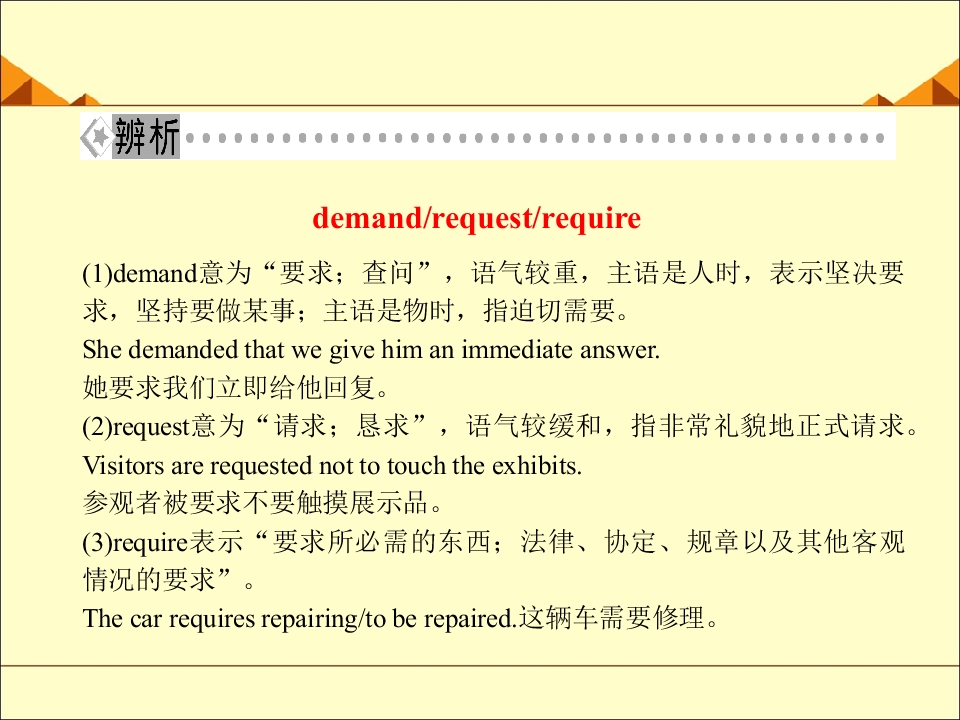 辨析

demand/request/require

(1)demand意为“要求；查问”，语气较重，主语是人时，表示坚决要求，坚持要做某事；主语是物时，指迫切需要。

She demanded that we give him an immediate answer.

她要求我们立即给他回复。

(2)request意为“请求；恳求”，语气较缓和，指非常礼貌地正式请求。

Visitors are requested not to touch the exhibits.

参观者被要求不要触摸展示品。

(3)require表示“要求所必需的东西；法律、协定、规章以及其他客观情况的要求”。

The car requires repairing/to be repaired.这辆车需要修理。